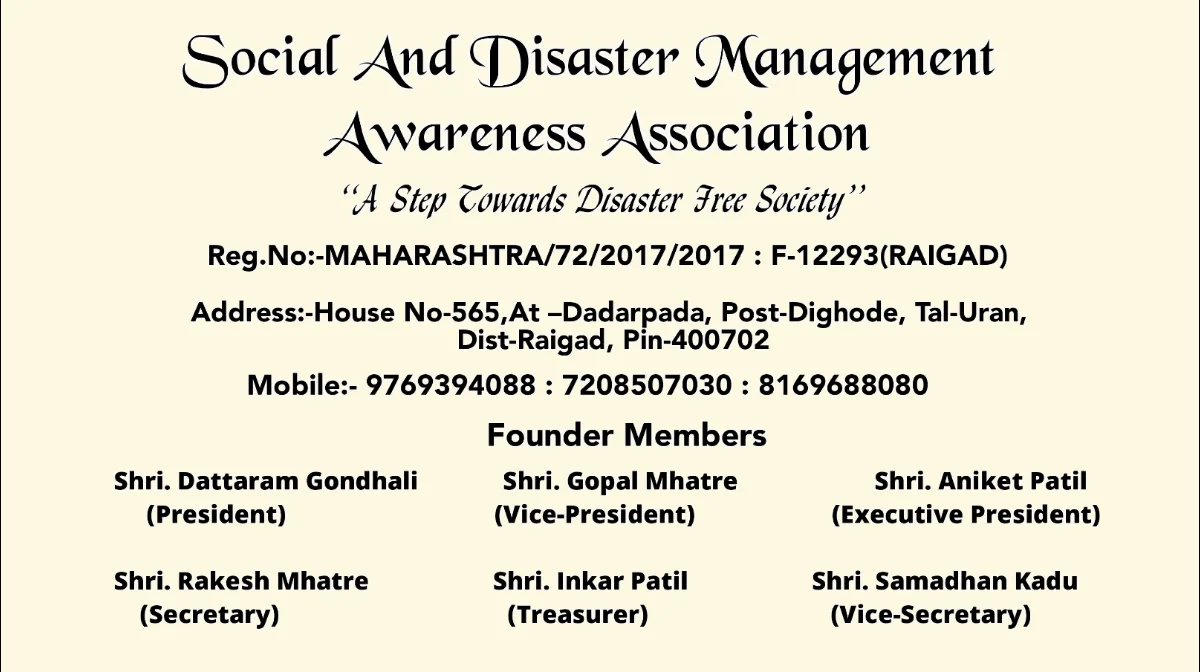 Social And Disaster Management Awareness Association

"A Step Towards Disaster Free Society"

Reg.No:-MAHARASHTRA/72/2017/2017 : F-12293(RAIGAD)

Address:-House No-565,At –Dadarpada, Post-Dighode, Tal-Uran, Dist-Raigad, Pin-400702

Mobile:- 9769394088 : 7208507030 : 8169688080

Founder Members

Shri. Dattaram Gondhali (President)

Shri. Gopal Mhatre (Vice-President)

Shri. Aniket Patil (Executive President)

Shri. Rakesh Mhatre (Secretary)

Shri. Inkar Patil (Treasurer)

Shri. Samadhan Kadu (Vice-Secretary)